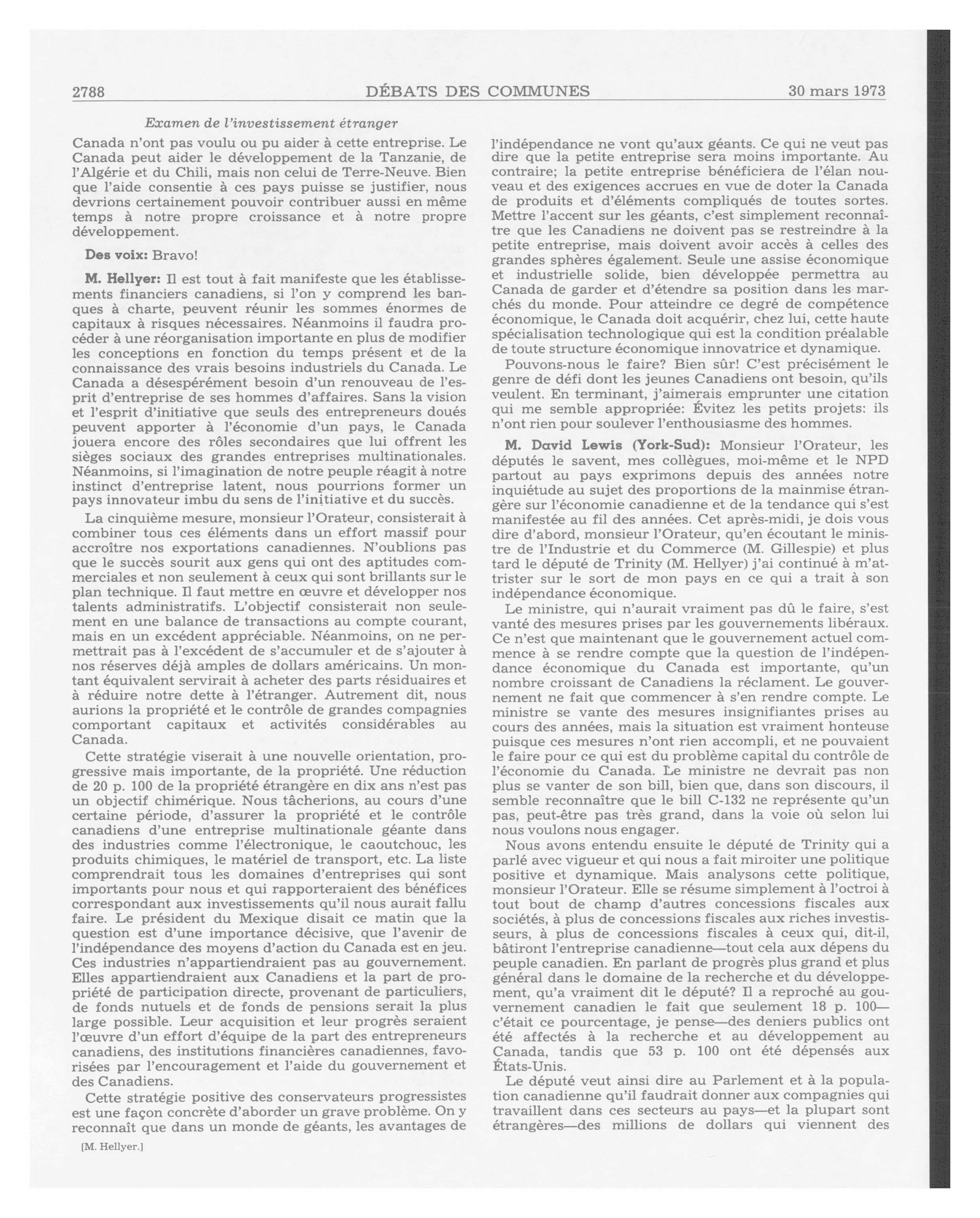 2788 DÉBATS DES COMMUNES 30 mars 1973

Examen de l'investissement étranger

Canada n'ont pas voulu ou pu aider à cette entreprise. Le Canada peut aider le développement de la Tanzanie, de l'Algérie et du Chili, mais non celui de Terre-Neuve. Bien que l'aide consentie à ces pays puisse se justifier, nous devrions certainement pouvoir contribuer aussi en même temps à notre propre croissance et à notre propre développement.

Des voix: Bravo!

M. Hellyer: Il est tout à fait manifeste que les établissements financiers canadiens, si l'on y comprend les banques à charte, peuvent réunir les sommes énormes de capitaux à risques nécessaires. Néanmoins il faudra procéder à une réorganisation importante en plus de modifier les conceptions en fonction du temps présent et de la connaissance des vrais besoins industriels du Canada. Le Canada a désespérément besoin d'un renouveau de l'esprit d'entreprise de ses hommes d'affaires. Sans la vision et l'esprit d'initiative que seuls des entrepreneurs doués peuvent apporter à l'économie d'un pays, le Canada jouera encore des rôles secondaires que lui offrent les sièges sociaux des grandes entreprises multinationales. Néanmoins, si l'imagination de notre peuple réagit à notre instinct d'entreprise latent, nous pourrions former un pays innovateur imbu du sens de l'initiative et du succès.

La cinquième mesure, monsieur l'Orateur, consisterait à combiner tous ces éléments dans un effort massif pour accroître nos exportations canadiennes. N'oublions pas que le succès sourit aux gens qui ont des aptitudes commerciales et non seulement à ceux qui sont brillants sur le plan technique. Il faut mettre en œuvre et développer nos talents administratifs. L'objectif consisterait non seulement en une balance de transactions au compte courant, mais en un excédent appréciable. Néanmoins, on ne permettrait pas à l'excédent de s'accumuler et de s'ajouter à nos réserves déjà amples de dollars américains. Un montant équivalent servirait à acheter des parts résiduaires et à réduire notre dette à l'étranger. Autrement dit, nous aurions la propriété et le contrôle de grandes compagnies comportant capitaux et activités considérables au Canada.

Cette stratégie viserait à une nouvelle orientation, progressive mais importante, de la propriété. Une réduction de 20 p. 100 de la propriété étrangère en dix ans n'est pas un objectif chimérique. Nous tâcherions, au cours d'une certaine période, d'assurer la propriété et le contrôle canadiens d'une entreprise multinationale géante dans des industries comme l'électronique, le caoutchouc, les produits chimiques, le matériel de transport, etc. La liste comprendrait tous les domaines d'entreprises qui sont importants pour nous et qui rapporteraient des bénéfices correspondant aux investissements qu'il nous aurait fallu faire. Le président du Mexique disait ce matin que la question est d'une importance décisive, que l'avenir de l'indépendance des moyens d'action du Canada est en jeu. Ces industries n'appartiendraient pas au gouvernement. Elles appartiendraient aux Canadiens et la part de propriété de participation directe, provenant de particuliers, de fonds nutuels et de fonds de pensions serait la plus large possible. Leur acquisition et leur progrès seraient l'œuvre d'un effort d'équipe de la part des entrepreneurs canadiens, des institutions financières canadiennes, favorisées par l'encouragement et l'aide du gouvernement et des Canadiens.

Cette stratégie positive des conservateurs progressistes est une façon concrète d'aborder un grave problème. On y reconnaît que dans un monde de géants, les avantages de

[M. Hellyer.]

l'indépendance ne vont qu'aux géants. Ce qui ne veut pas dire que la petite entreprise sera moins importante. Au contraire; la petite entreprise bénéficiera de l'élan nouveau et des exigences accrues en vue de doter la Canada de produits et d'éléments compliqués de toutes sortes. Mettre l'accent sur les géants, c'est simplement reconnaître que les Canadiens ne doivent pas se restreindre à la petite entreprise, mais doivent avoir accès à celles des grandes sphères également. Seule une assise économique et industrielle solide, bien développée permettra au Canada de garder et d'étendre sa position dans les marchés du monde. Pour atteindre ce degré de compétence économique, le Canada doit acquérir, chez lui, cette haute spécialisation technologique qui est la condition préalable de toute structure économique innovatrice et dynamique.

Pouvons-nous le faire? Bien sûr! C'est précisément le genre de défi dont les jeunes Canadiens ont besoin, qu'ils veulent. En terminant, j'aimerais emprunter une citation qui me semble appropriée: Évitez les petits projets: ils n'ont rien pour soulever l'enthousiasme des hommes.

M. David Lewis (York-Sud): Monsieur l'Orateur, les députés le savent, mes collègues, moi-même et le NPD partout au pays exprimons depuis des années notre inquiétude au sujet des proportions de la mainmise étrangère sur l'économie canadienne et de la tendance qui s'est manifestée au fil des années. Cet après-midi, je dois vous dire d'abord, monsieur l'Orateur, qu'en écoutant le ministre de l'Industrie et du Commerce (M. Gillespie) et plus tard le député de Trinity (M. Hellyer) j'ai continué à m'attrister sur le sort de mon pays en ce qui a trait à son indépendance économique.

Le ministre, qui n'aurait vraiment pas dû le faire, s'est vanté des mesures prises par les gouvernements libéraux. Ce n'est que maintenant que le gouvernement actuel commence à se rendre compte que la question de l'indépendance économique du Canada est importante, qu'un nombre croissant de Canadiens la réclament. Le gouvernement ne fait que commencer à s'en rendre compte. Le ministre se vante des mesures insignifiantes prises au cours des années, mais la situation est vraiment honteuse puisque ces mesures n'ont rien accompli, et ne pouvaient le faire pour ce qui est du problème capital du contrôle de l'économie du Canada. Le ministre ne devrait pas non plus se vanter de son bill, bien que, dans son discours, il semble reconnaître que le bill C-132 ne représente qu'un pas, peut-être pas très grand, dans la voie où selon lui nous voulons nous engager.

Nous avons entendu ensuite le député de Trinity qui a parlé avec vigueur et qui nous a fait miroiter une politique positive et dynamique. Mais analysons cette politique, monsieur l'Orateur. Elle se résume simplement à l'octroi à tout bout de champ d'autres concessions fiscales aux sociétés, à plus de concessions fiscales aux riches investisseurs, à plus de concessions fiscales à ceux qui, dit-il, bâtiront l'entreprise canadienne—tout cela aux dépens du peuple canadien. En parlant de progrès plus grand et plus général dans le domaine de la recherche et du développement, qu'a vraiment dit le député? Il a reproché au gouvernement canadien le fait que seulement 18 p. 100—c'était ce pourcentage, je pense—des deniers publics ont été affectés à la recherche et au développement au Canada, tandis que 53 p. 100 ont été dépensés aux États-Unis.

Le député veut ainsi dire au Parlement et à la population canadienne qu'il faudrait donner aux compagnies qui travaillent dans ces secteurs au pays—et la plupart sont étrangères—des millions de dollars qui viennent des